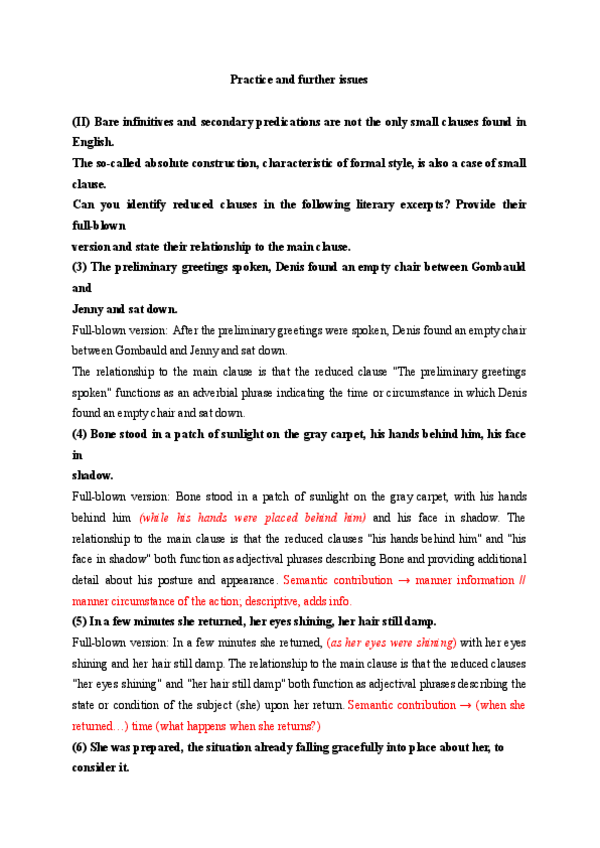 Practice and further issues

(II) Bare infinitives and secondary predications are not the only small clauses found in English.
The so-called absolute construction, characteristic of formal style, is also a case of small clause.
Can you identify reduced clauses in the following literary excerpts? Provide their full-blown
version and state their relationship to the main clause.
(3) The preliminary greetings spoken, Denis found an empty chair between Gombauld and
Jenny and sat down.
Full-blown version: After the preliminary greetings were spoken, Denis found an empty chair between Gombauld and Jenny and sat down.
The relationship to the main clause is that the reduced clause "The preliminary greetings spoken" functions as an adverbial phrase indicating the time or circumstance in which Denis found an empty chair and sat down.
(4) Bone stood in a patch of sunlight on the gray carpet, his hands behind him, his face in
shadow.
Full-blown version: Bone stood in a patch of sunlight on the gray carpet, with his hands behind him (while his hands were placed behind him) and his face in shadow. The relationship to the main clause is that the reduced clauses "his hands behind him" and "his face in shadow" both function as adjectival phrases describing Bone and providing additional detail about his posture and appearance. Semantic contribution → manner information // manner circumstance of the action; descriptive, adds info.
(5) In a few minutes she returned, her eyes shining, her hair still damp.
Full-blown version: In a few minutes she returned, (as her eyes were shining) with her eyes shining and her hair still damp. The relationship to the main clause is that the reduced clauses "her eyes shining" and "her hair still damp" both function as adjectival phrases describing the state or condition of the subject (she) upon her return. Semantic contribution → (when she returned…) time (what happens when she returns?)
(6) She was prepared, the situation already falling gracefully into place about her, to consider it.